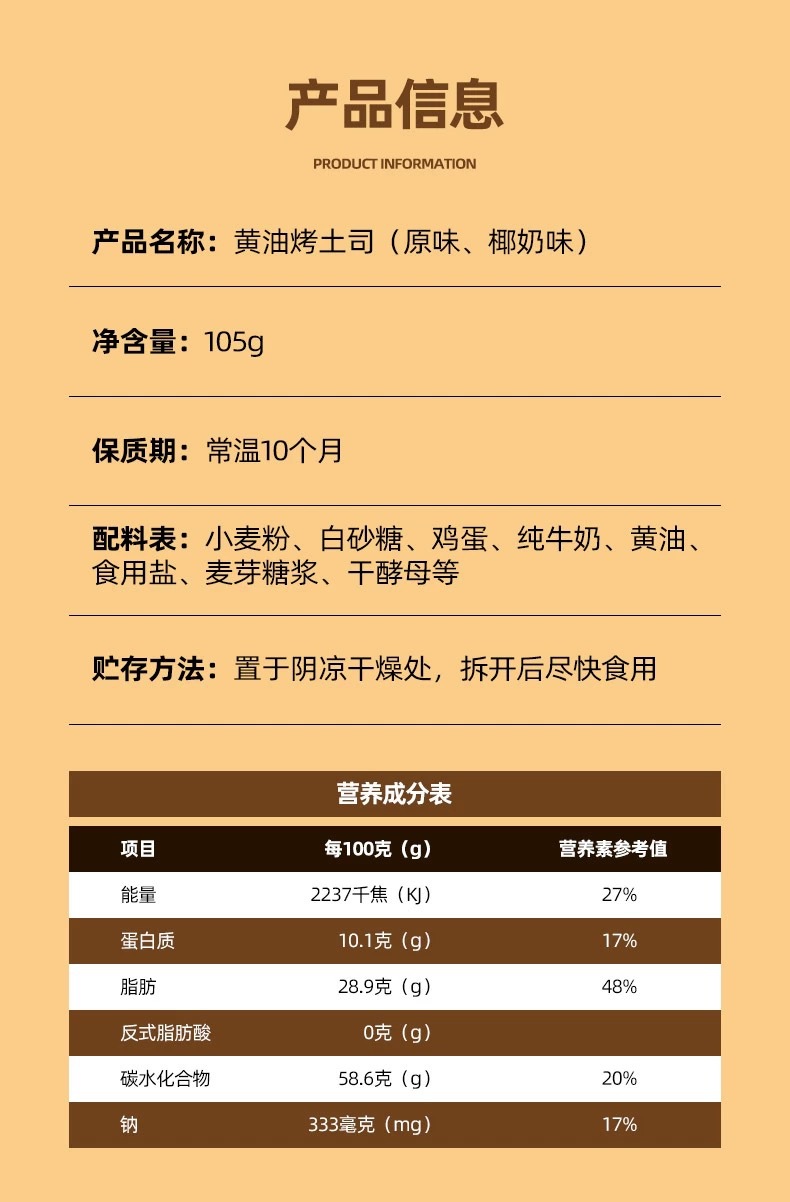 产品信息

PRODUCT INFORMATION

产品名称：黄油烤土司（原味、椰奶味）

净含量：105g

保质期：常温10个月

配料表：小麦粉、白砂糖、鸡蛋、纯牛奶、黄油、食用盐、麦芽糖浆、干酵母等

贮存方法：置于阴凉干燥处，拆开后尽快食用

营养成分表

| 项目 | 每100克（g） | 营养素参考值 |
|---|---|---|
| 能量 | 2237千焦（KJ） | 27% |
| 蛋白质 | 10.1克（g） | 17% |
| 脂肪 | 28.9克（g） | 48% |
| 反式脂肪酸 | 0克（g） | |
| 碳水化合物 | 58.6克（g） | 20% |
| 钠 | 333毫克（mg） | 17% |